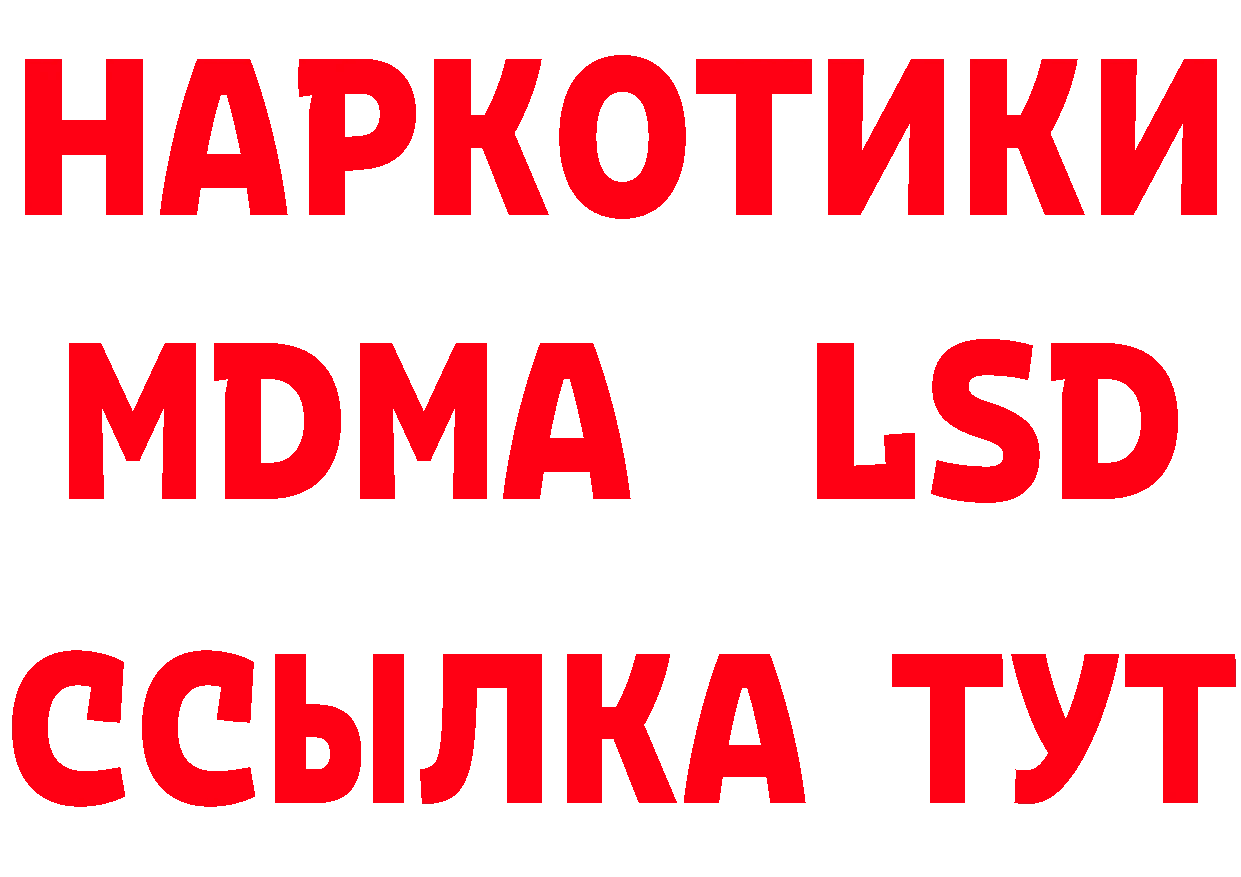 НАРКОТИКИ
MDMA LSD
ССЫЛКА ТУТ